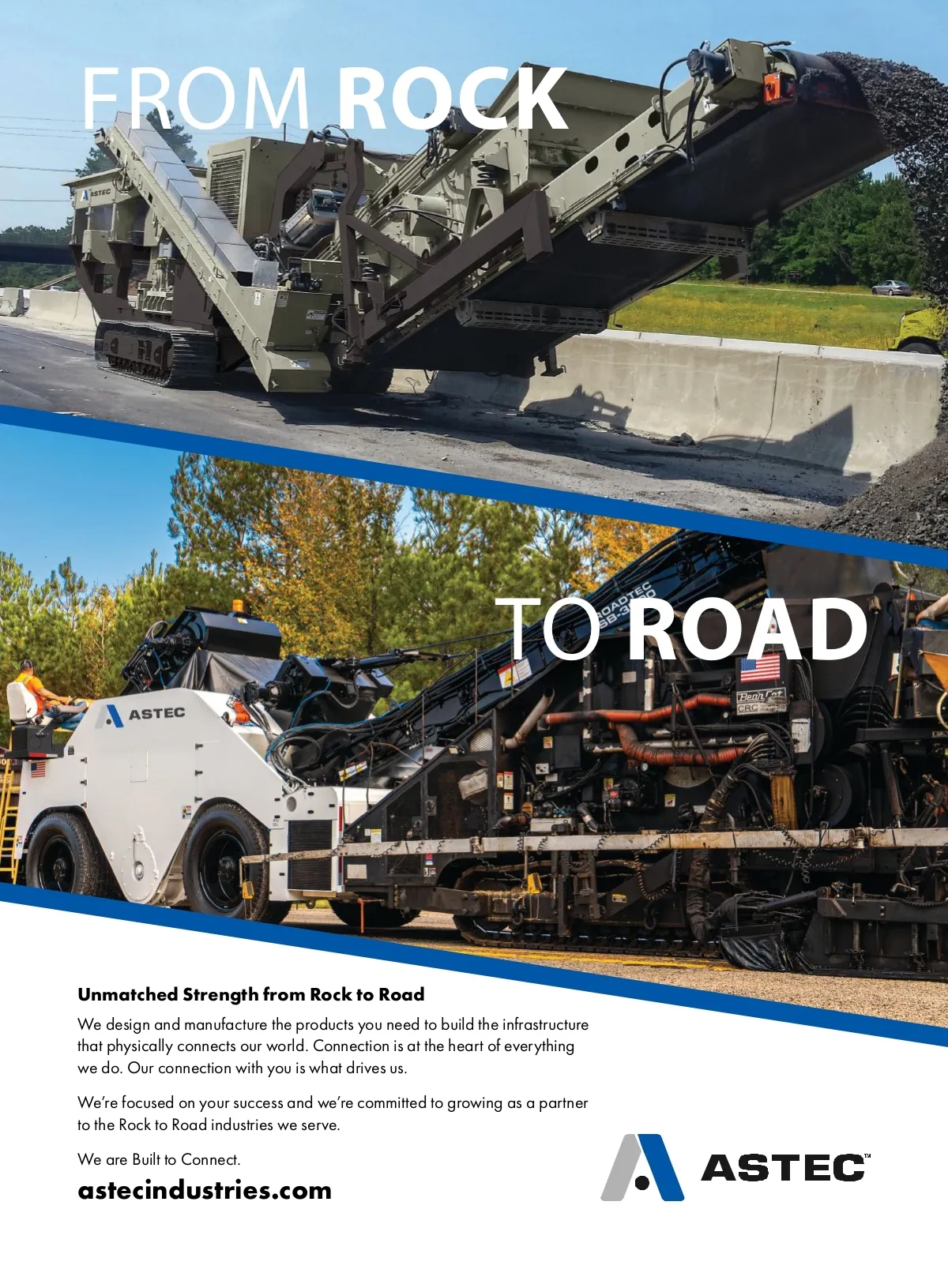 FROM ROCK

TO ROAD

ASTEC

Unmatched Strength from Rock to Road

We design and manufacture the products you need to build the infrastructure that physically connects our world. Connection is at the heart of everything we do. Our connection with you is what drives us.

We're focused on your success and we're committed to growing as a partner to the Rock to Road industries we serve.

We are Built to Connect.

astecindustries.com

ASTEC™